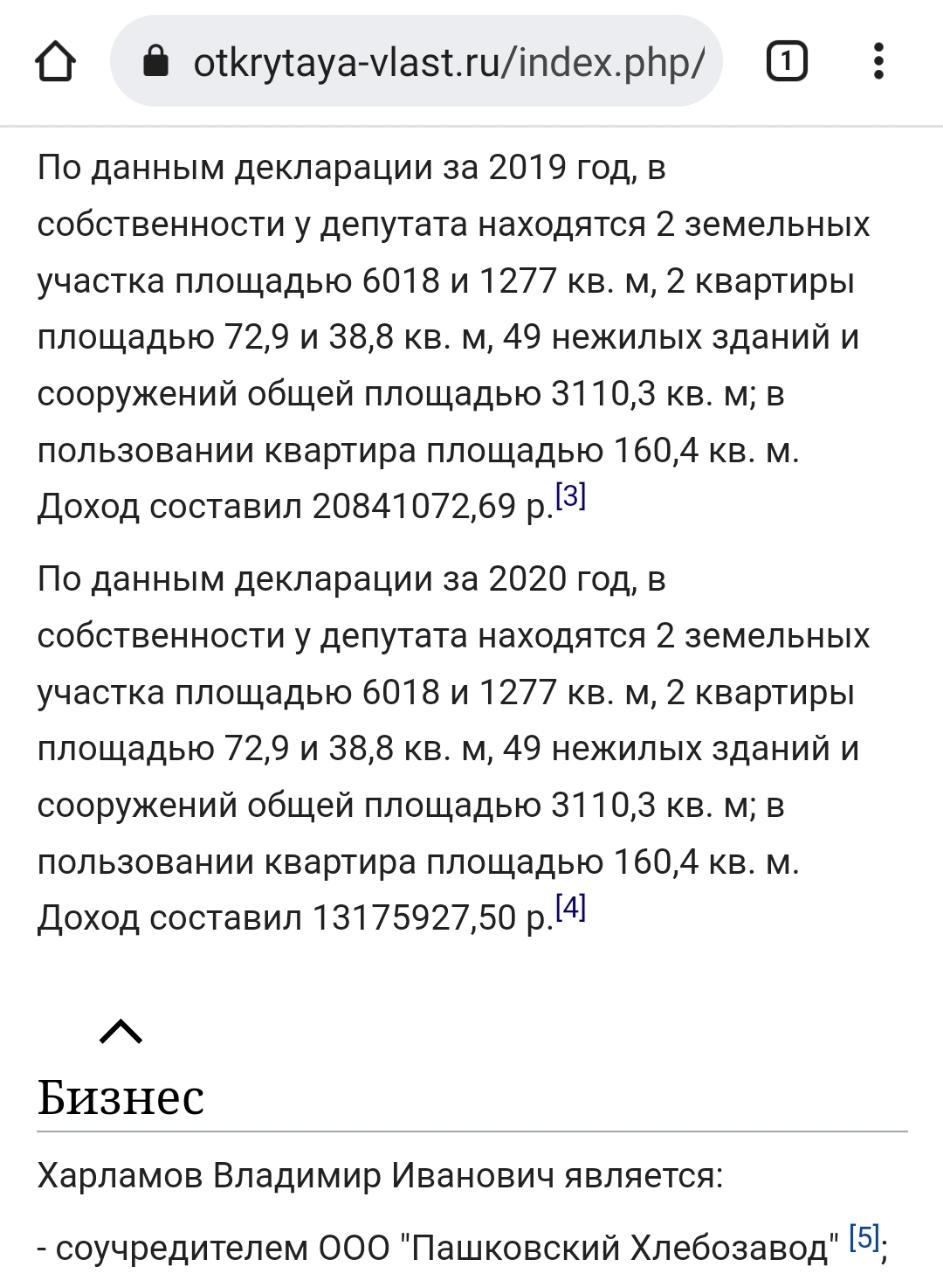 otkrytaya-vlast.ru/index.php/

1

По данным декларации за 2019 год, в собственности у депутата находятся 2 земельных участка площадью 6018 и 1277 кв. м, 2 квартиры площадью 72,9 и 38,8 кв. м, 49 нежилых зданий и сооружений общей площадью 3110,3 кв. м; в пользовании квартира площадью 160,4 кв. м. Доход составил 20841072,69 р.[3]

По данным декларации за 2020 год, в собственности у депутата находятся 2 земельных участка площадью 6018 и 1277 кв. м, 2 квартиры площадью 72,9 и 38,8 кв. м, 49 нежилых зданий и сооружений общей площадью 3110,3 кв. м; в пользовании квартира площадью 160,4 кв. м. Доход составил 13175927,50 р.[4]

Бизнес

Харламов Владимир Иванович является:

- соучредителем ООО "Пашковский Хлебозавод" [5];